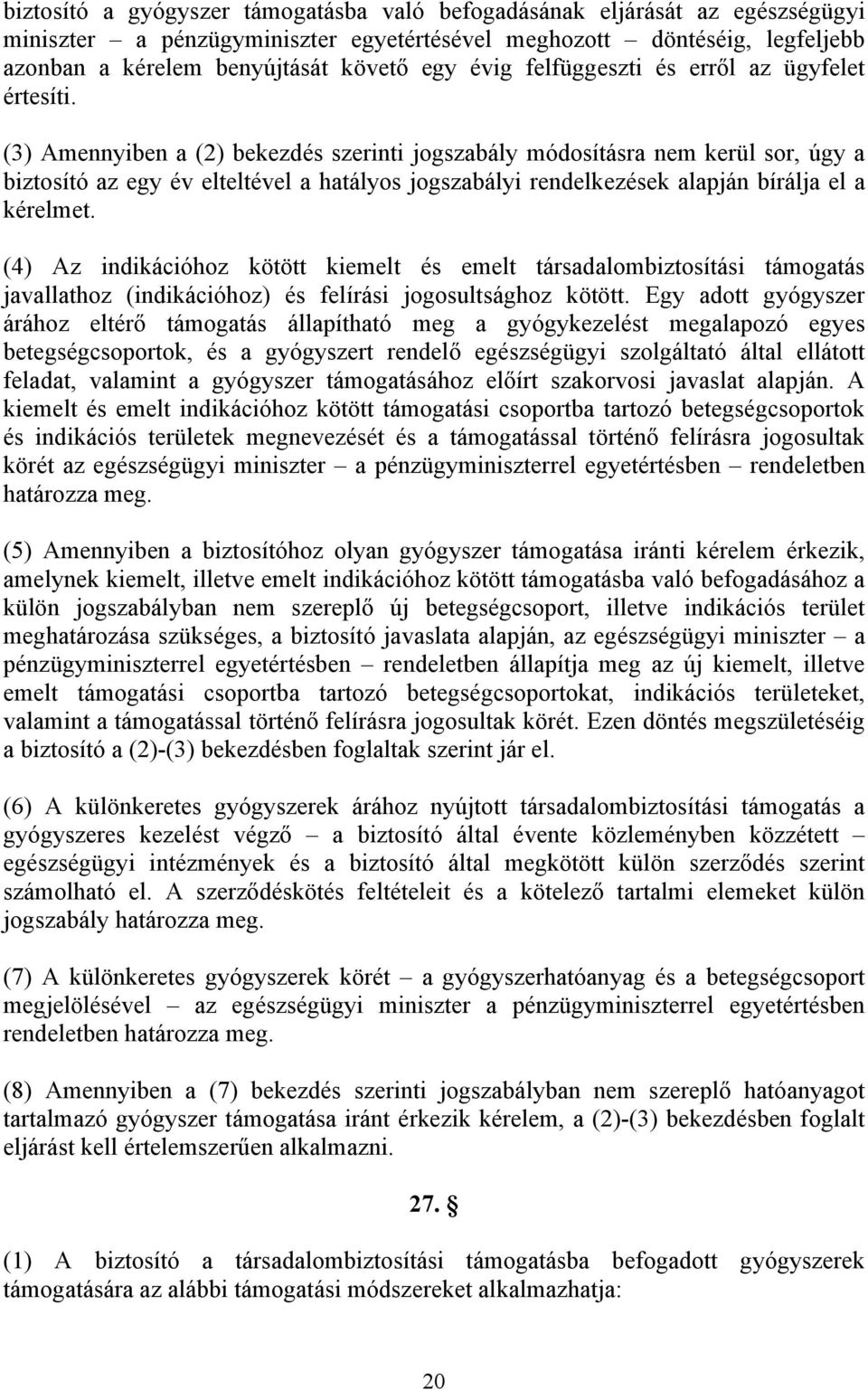 biztosító a gyógyszer támogatásba való befogadásának eljárását az egészségügyi miniszter – a pénzügyminiszter egyetértésével meghozott – döntéséig, legfeljebb azonban a kérelem benyújtását követő egy évig felfüggeszti és erről az ügyfelet értesíti.

(3) Amennyiben a (2) bekezdés szerinti jogszabály módosításra nem kerül sor, úgy a biztosító az egy év elteltével a hatályos jogszabályi rendelkezések alapján bírálja el a kérelmet.

(4) Az indikációhoz kötött kiemelt és emelt társadalombiztosítási támogatás javallathoz (indikációhoz) és felírási jogosultsághoz kötött. Egy adott gyógyszer árához eltérő támogatás állapítható meg a gyógykezelést megalapozó egyes betegségcsoportok, és a gyógyszert rendelő egészségügyi szolgáltató által ellátott feladat, valamint a gyógyszer támogatásához előírt szakorvosi javaslat alapján. A kiemelt és emelt indikációhoz kötött támogatási csoportba tartozó betegségcsoportok és indikációs területek megnevezését és a támogatással történő felírásra jogosultak körét az egészségügyi miniszter – a pénzügyminiszterrel egyetértésben – rendeletben határozza meg.

(5) Amennyiben a biztosítóhoz olyan gyógyszer támogatása iránti kérelem érkezik, amelynek kiemelt, illetve emelt indikációhoz kötött támogatásba való befogadásához a külön jogszabályban nem szereplő új betegségcsoport, illetve indikációs terület meghatározása szükséges, a biztosító javaslata alapján, az egészségügyi miniszter – a pénzügyminiszterrel egyetértésben – rendeletben állapítja meg az új kiemelt, illetve emelt támogatási csoportba tartozó betegségcsoportokat, indikációs területeket, valamint a támogatással történő felírásra jogosultak körét. Ezen döntés megszületéséig a biztosító a (2)-(3) bekezdésben foglaltak szerint jár el.

(6) A különkeretes gyógyszerek árához nyújtott társadalombiztosítási támogatás a gyógyszeres kezelést végző – a biztosító által évente közleményben közzétett – egészségügyi intézmények és a biztosító által megkötött külön szerződés szerint számolható el. A szerződéskötés feltételeit és a kötelező tartalmi elemeket külön jogszabály határozza meg.

(7) A különkeretes gyógyszerek körét – a gyógyszerhatóanyag és a betegségcsoport megjelölésével – az egészségügyi miniszter a pénzügyminiszterrel egyetértésben rendeletben határozza meg.

(8) Amennyiben a (7) bekezdés szerinti jogszabályban nem szereplő hatóanyagot tartalmazó gyógyszer támogatása iránt érkezik kérelem, a (2)-(3) bekezdésben foglalt eljárást kell értelemszerűen alkalmazni.

27. §

(1) A biztosító a társadalombiztosítási támogatásba befogadott gyógyszerek támogatására az alábbi támogatási módszereket alkalmazhatja:

20